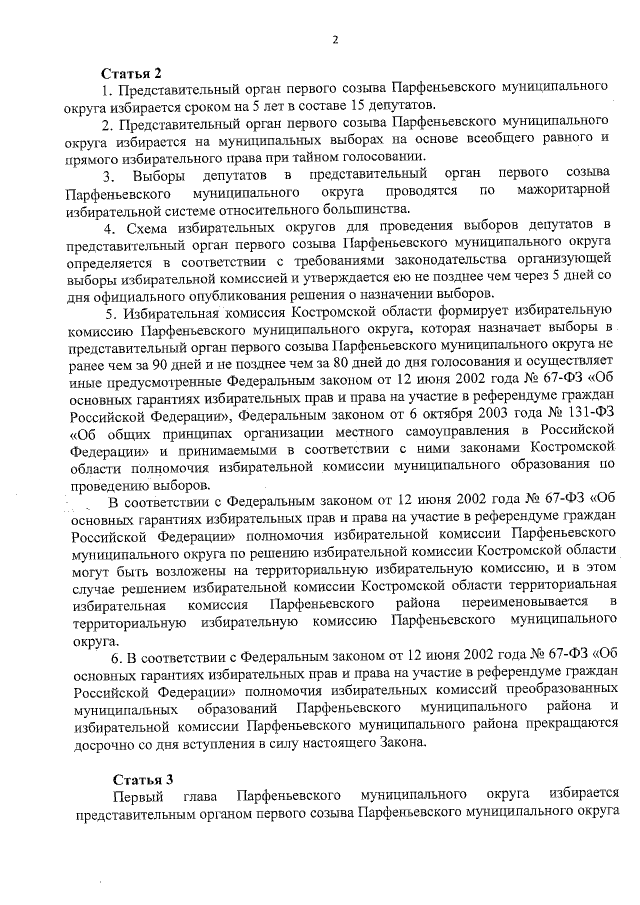 2

Статья 2

1. Представительный орган первого созыва Парфеньевского муниципального округа избирается сроком на 5 лет в составе 15 депутатов.

2. Представительный орган первого созыва Парфеньевского муниципального округа избирается на муниципальных выборах на основе всеобщего равного и прямого избирательного права при тайном голосовании.

3. Выборы депутатов в представительный орган первого созыва Парфеньевского муниципального округа проводятся по мажоритарной избирательной системе относительного большинства.

4. Схема избирательных округов для проведения выборов депутатов в представительный орган первого созыва Парфеньевского муниципального округа определяется в соответствии с требованиями законодательства организующей выборы избирательной комиссией и утверждается ею не позднее чем через 5 дней со дня официального опубликования решения о назначении выборов.

5. Избирательная комиссия Костромской области формирует избирательную комиссию Парфеньевского муниципального округа, которая назначает выборы в представительный орган первого созыва Парфеньевского муниципального округа не ранее чем за 90 дней и не позднее чем за 80 дней до дня голосования и осуществляет иные предусмотренные Федеральным законом от 12 июня 2002 года № 67-ФЗ «Об основных гарантиях избирательных прав и права на участие в референдуме граждан Российской Федерации», Федеральным законом от 6 октября 2003 года № 131-ФЗ «Об общих принципах организации местного самоуправления в Российской Федерации» и принимаемыми в соответствии с ними законами Костромской области полномочия избирательной комиссии муниципального образования по проведению выборов.

В соответствии с Федеральным законом от 12 июня 2002 года № 67-ФЗ «Об основных гарантиях избирательных прав и права на участие в референдуме граждан Российской Федерации» полномочия избирательной комиссии Парфеньевского муниципального округа по решению избирательной комиссии Костромской области могут быть возложены на территориальную избирательную комиссию, и в этом случае решением избирательной комиссии Костромской области территориальная избирательная комиссия Парфеньевского района переименовывается в территориальную избирательную комиссию Парфеньевского муниципального округа.

6. В соответствии с Федеральным законом от 12 июня 2002 года № 67-ФЗ «Об основных гарантиях избирательных прав и права на участие в референдуме граждан Российской Федерации» полномочия избирательных комиссий преобразованных муниципальных образований Парфеньевского муниципального района и избирательной комиссии Парфеньевского муниципального района прекращаются досрочно со дня вступления в силу настоящего Закона.

Статья 3

Первый глава Парфеньевского муниципального округа избирается представительным органом первого созыва Парфеньевского муниципального округа